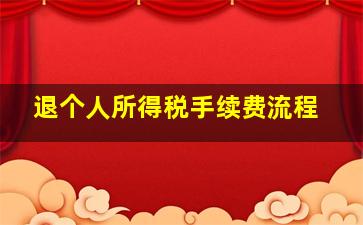 退个人所得税手续费流程